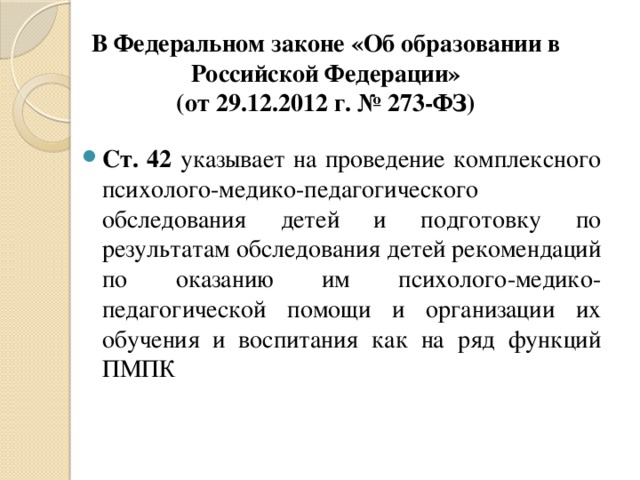 В Федеральном законе «Об образовании в Российской Федерации»
(от 29.12.2012 г. № 273-ФЗ)

Ст. 42 указывает на проведение комплексного психолого-медико-педагогического обследования детей и подготовку по результатам обследования детей рекомендаций по оказанию им психолого-медико-педагогической помощи и организации их обучения и воспитания как на ряд функций ПМПК